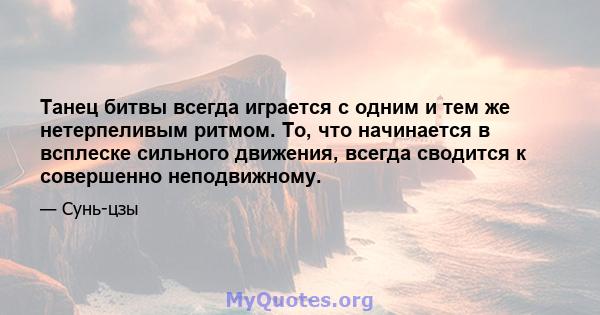 Танец битвы всегда играется с одним и тем же нетерпеливым ритмом. То, что начинается в всплеске сильного движения, всегда сводится к совершенно неподвижному.

— Сунь-цзы

MyQuotes.org